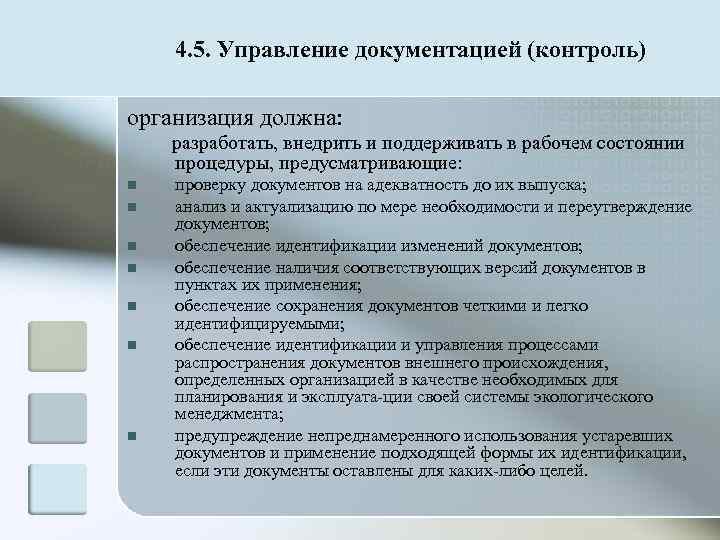 4.5. Управление документацией (контроль)

организация должна:

разработать, внедрить и поддерживать в рабочем состоянии процедуры, предусматривающие:

- проверку документов на адекватность до их выпуска;
- анализ и актуализацию по мере необходимости и переутверждение документов;
- обеспечение идентификации изменений документов;
- обеспечение наличия соответствующих версий документов в пунктах их применения;
- обеспечение сохранения документов четкими и легко идентифицируемыми;
- обеспечение идентификации и управления процессами распространения документов внешнего происхождения, определенных организацией в качестве необходимых для планирования и эксплуата-ции своей системы экологического менеджмента;
- предупреждение непреднамеренного использования устаревших документов и применение подходящей формы их идентификации, если эти документы оставлены для каких-либо целей.